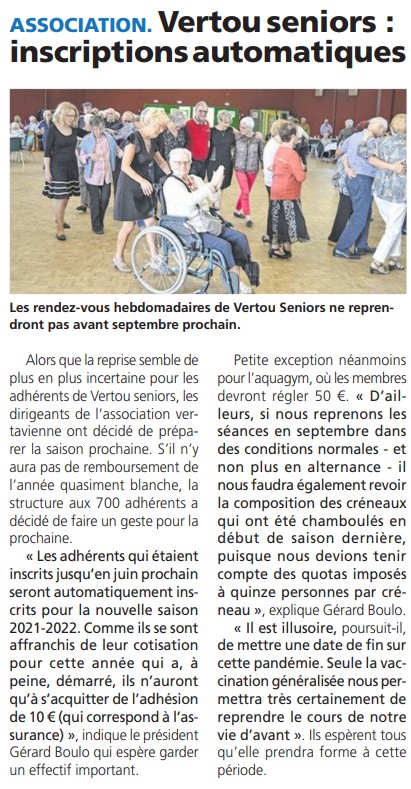 ASSOCIATION. Vertou seniors : inscriptions automatiques

Les rendez-vous hebdomadaires de Vertou Seniors ne reprendront pas avant septembre prochain.

Alors que la reprise semble de plus en plus incertaine pour les adhérents de Vertou seniors, les dirigeants de l'association vertavienne ont décidé de préparer la saison prochaine. S'il n'y aura pas de remboursement de l'année quasiment blanche, la structure aux 700 adhérents a décidé de faire un geste pour la prochaine.

« Les adhérents qui étaient inscrits jusqu'en juin prochain seront automatiquement inscrits pour la nouvelle saison 2021-2022. Comme ils se sont affranchis de leur cotisation pour cette année qui a, à peine, démarré, ils n'auront qu'à s'acquitter de l'adhésion de 10 € (qui correspond à l'assurance) », indique le président Gérard Boulo qui espère garder un effectif important.

Petite exception néanmoins pour l'aquagym, où les membres devront régler 50 €. « D'ailleurs, si nous reprenons les séances en septembre dans des conditions normales - et non plus en alternance - il nous faudra également revoir la composition des créneaux qui ont été chamboulés en début de saison dernière, puisque nous devions tenir compte des quotas imposés à quinze personnes par créneau », explique Gérard Boulo.

« Il est illusoire, poursuit-il, de mettre une date de fin sur cette pandémie. Seule la vaccination généralisée nous permettra très certainement de reprendre le cours de notre vie d'avant ». Ils espèrent tous qu'elle prendra forme à cette période.